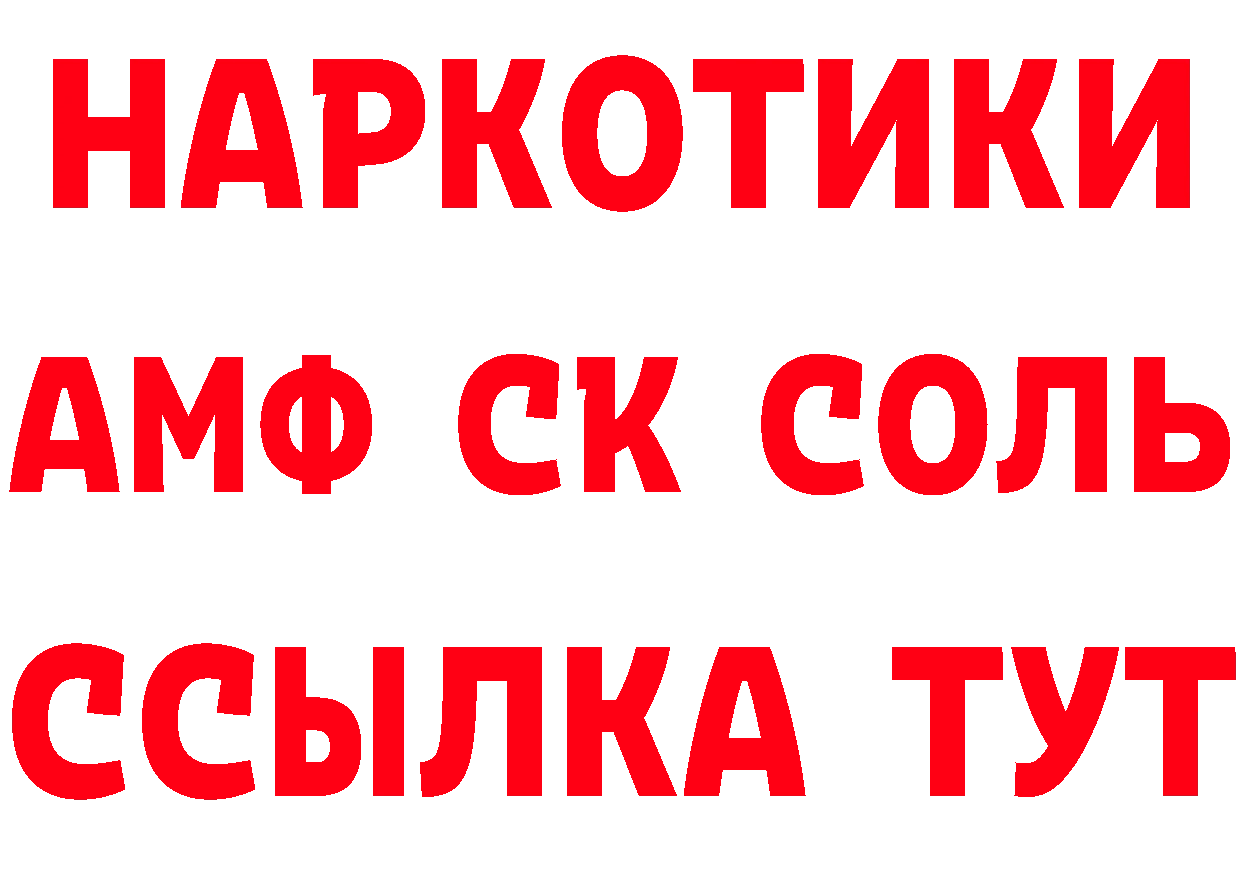 НАРКОТИКИ
АМФ СК СОЛЬ
ССЫЛКА ТУТ